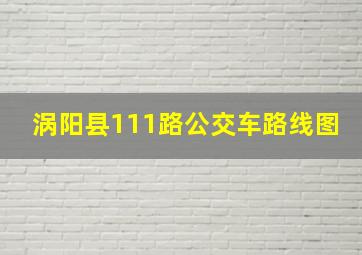 涡阳县111路公交车路线图